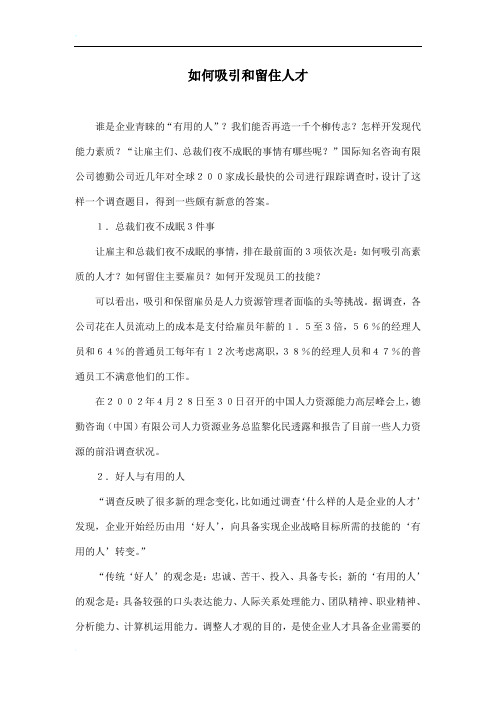 如何吸引和留住人才

谁是企业青睐的“有用的人”？我们能否再造一千个柳传志？怎样开发现代能力素质？“让雇主们、总裁们夜不成眠的事情有哪些呢？”国际知名咨询有限公司德勤公司近几年对全球２００家成长最快的公司进行跟踪调查时，设计了这样一个调查题目，得到一些颇有新意的答案。

１．总裁们夜不成眠３件事

让雇主和总裁们夜不成眠的事情，排在最前面的３项依次是：如何吸引高素质的人才？如何留住主要雇员？如何开发现员工的技能？

可以看出，吸引和保留雇员是人力资源管理者面临的头等挑战。据调查，各公司花在人员流动上的成本是支付给雇员年薪的１．５至３倍，５６％的经理人员和６４％的普通员工每年有１２次考虑离职，３８％的经理人员和４７％的普通员工不满意他们的工作。

在２００２年４月２８日至３０日召开的中国人力资源能力高层峰会上，德勤咨询（中国）有限公司人力资源业务总监黎化民透露和报告了目前一些人力资源的前沿调查状况。

２．好人与有用的人

“调查反映了很多新的理念变化，比如通过调查‘什么样的人是企业的人才’发现，企业开始经历由用‘好人’，向具备实现企业战略目标所需的技能的‘有用的人’转变。”

“传统‘好人’的观念是：忠诚、苦干、投入、具备专长；新的‘有用的人’的观念是：具备较强的口头表达能力、人际关系处理能力、团队精神、职业精神、分析能力、计算机运用能力。调整人才观的目的，是使企业人才具备企业需要的